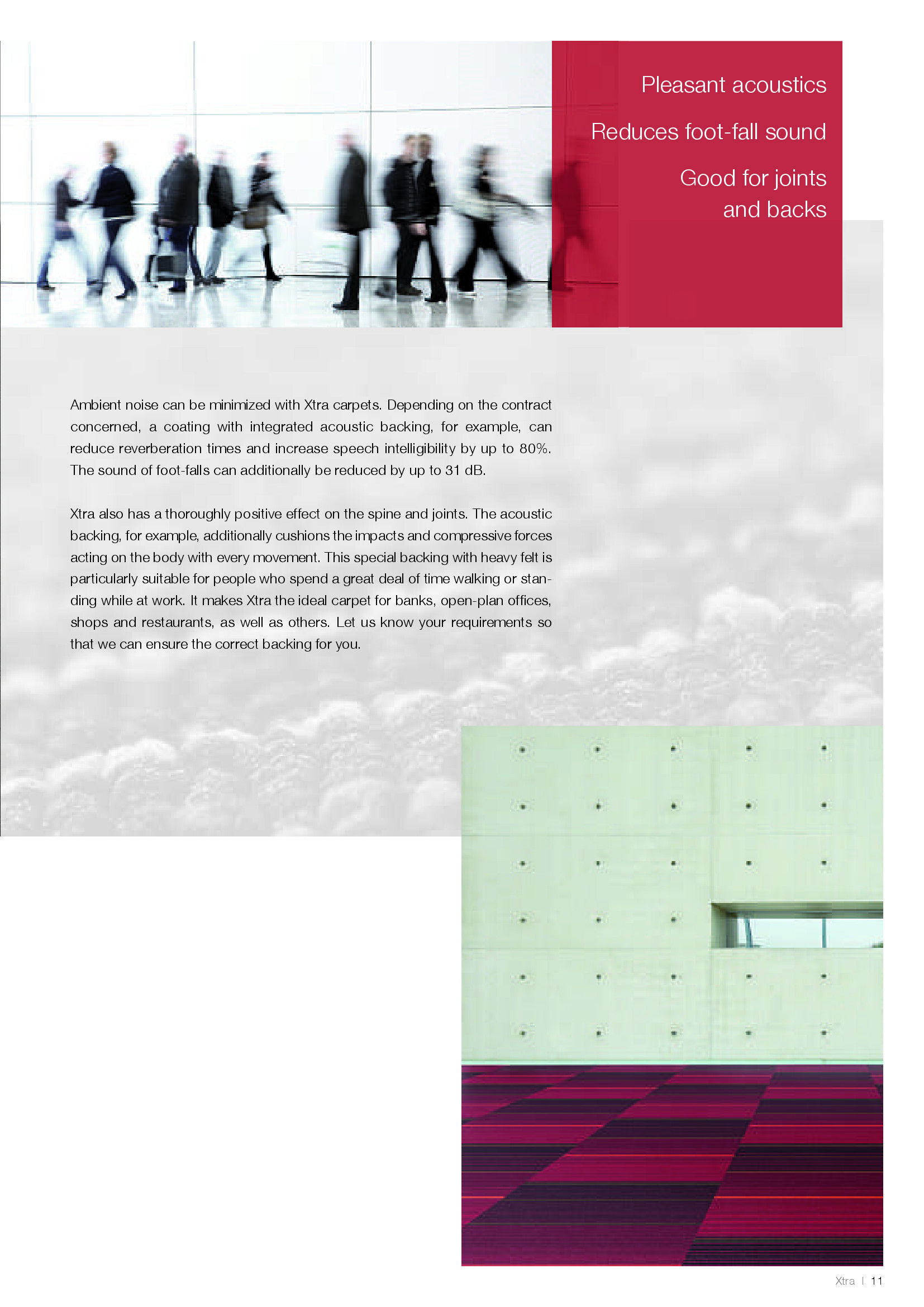 Pleasant acoustics

Reduces foot-fall sound

Good for joints
and backs

Ambient noise can be minimized with Xtra carpets. Depending on the contract concerned, a coating with integrated acoustic backing, for example, can reduce reverberation times and increase speech intelligibility by up to 80%. The sound of foot-falls can additionally be reduced by up to 31 dB.

Xtra also has a thoroughly positive effect on the spine and joints. The acoustic backing, for example, additionally cushions the impacts and compressive forces acting on the body with every movement. This special backing with heavy felt is particularly suitable for people who spend a great deal of time walking or standing while at work. It makes Xtra the ideal carpet for banks, open-plan offices, shops and restaurants, as well as others. Let us know your requirements so that we can ensure the correct backing for you.

Xtra | 11